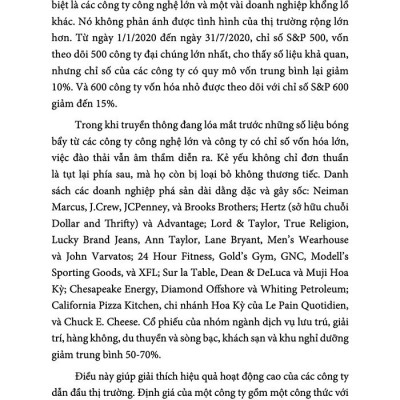 biệt là các công ty công nghệ lớn và một vài doanh nghiệp khổng lồ khác. Nó không phản ánh được tình hình của thị trường rộng lớn hơn. Từ ngày 1/1/2020 đến ngày 31/7/2020, chỉ số S&P 500, vốn theo dõi 500 công ty đại chúng lớn nhất, cho thấy số liệu khả quan, nhưng chỉ số của các công ty có quy mô vốn trung bình lại giảm 10%. Và 600 công ty vốn hóa nhỏ được theo dõi với chỉ số S&P 600 giảm đến 15%.

Trong khi truyền thông đang lóa mắt trước những số liệu bóng bẩy từ các công ty công nghệ lớn và công ty có chỉ số vốn hóa lớn, việc đào thải vẫn âm thầm diễn ra. Kẻ yếu không chỉ đơn thuần là tụt lại phía sau, mà họ còn bị loại bỏ không thương tiếc. Danh sách các doanh nghiệp phá sản dài dằng dặc và gây sốc: Neiman Marcus, J.Crew, JCPenney, và Brooks Brothers; Hertz (sở hữu chuỗi Dollar and Thrifty) và Advantage; Lord & Taylor, True Religion, Lucky Brand Jeans, Ann Taylor, Lane Bryant, Men's Wearhouse và John Varvatos; 24 Hour Fitness, Gold's Gym, GNC, Modell's Sporting Goods, và XFL; Sur la Table, Dean & DeLuca và Muji Hoa Kỳ; Chesapeake Energy, Diamond Offshore và Whiting Petroleum; California Pizza Kitchen, chi nhánh Hoa Kỳ của Le Pain Quotidien, và Chuck E. Cheese. Cổ phiếu của nhóm ngành dịch vụ lưu trú, giải trí, hàng không, du thuyền và sòng bạc, khách sạn và khu nghỉ dưỡng giảm trung bình 50-70%.

Điều này giúp giải thích hiệu quả hoạt động cao của các công ty dẫn đầu thị trường. Định giá của một công ty gồm một công thức với